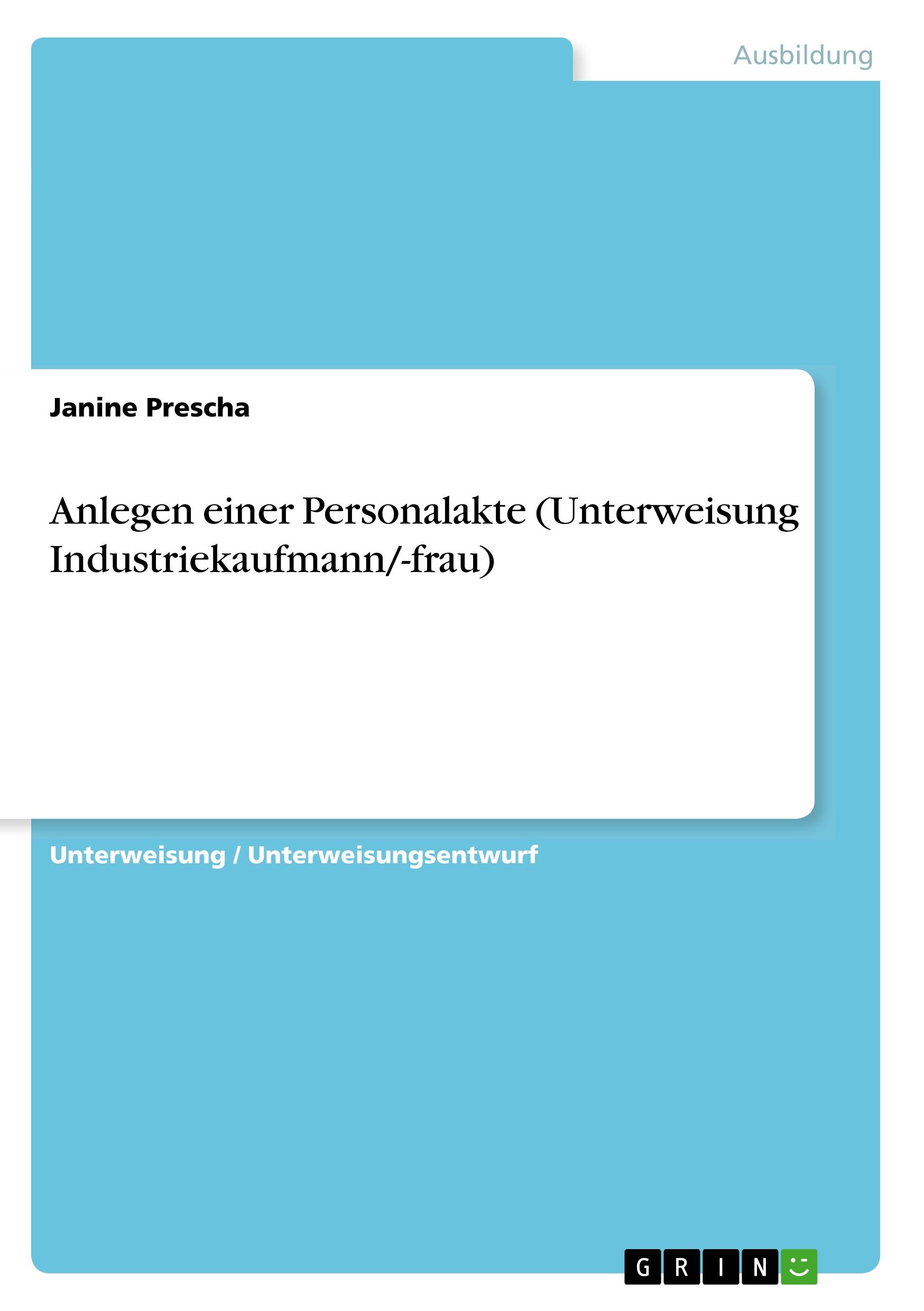 Ausbildung

Janine Prescha

Anlegen einer Personalakte (Unterweisung Industriekaufmann/-frau)

Unterweisung / Unterweisungsentwurf

GRIN